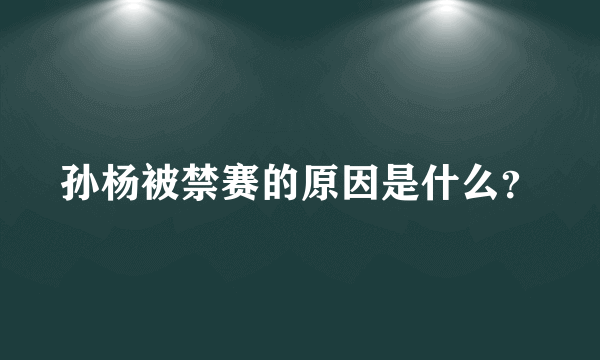 孙杨被禁赛的原因是什么？